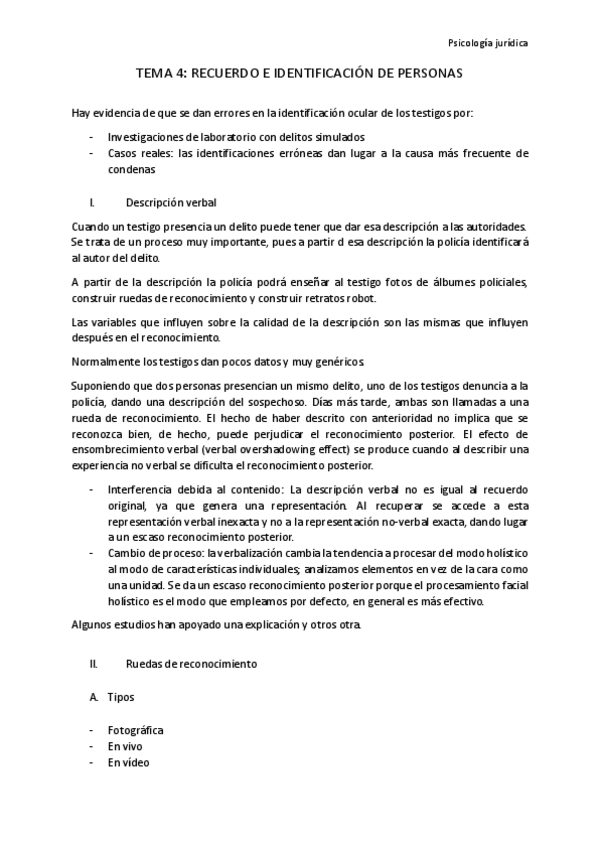 Psicología jurídica

TEMA 4: RECUERDO E IDENTIFICACIÓN DE PERSONAS

Hay evidencia de que se dan errores en la identificación ocular de los testigos por:

- Investigaciones de laboratorio con delitos simulados
- Casos reales: las identificaciones erróneas dan lugar a la causa más frecuente de condenas

I. Descripción verbal

Cuando un testigo presencia un delito puede tener que dar esa descripción a las autoridades. Se trata de un proceso muy importante, pues a partir d esa descripción la policía identificará al autor del delito.

A partir de la descripción la policía podrá enseñar al testigo fotos de álbumes policiales, construir ruedas de reconocimiento y construir retratos robot.

Las variables que influyen sobre la calidad de la descripción son las mismas que influyen después en el reconocimiento.

Normalmente los testigos dan pocos datos y muy genéricos.

Suponiendo que dos personas presencian un mismo delito, uno de los testigos denuncia a la policía, dando una descripción del sospechoso. Días más tarde, ambas son llamadas a una rueda de reconocimiento. El hecho de haber descrito con anterioridad no implica que se reconozca bien, de hecho, puede perjudicar el reconocimiento posterior. El efecto de ensombrecimiento verbal (verbal overshadowing effect) se produce cuando al describir una experiencia no verbal se dificulta el reconocimiento posterior.

- Interferencia debida al contenido: La descripción verbal no es igual al recuerdo original, ya que genera una representación. Al recuperar se accede a esta representación verbal inexacta y no a la representación no-verbal exacta, dando lugar a un escaso reconocimiento posterior.
- Cambio de proceso: la verbalización cambia la tendencia a procesar del modo holístico al modo de características individuales; analizamos elementos en vez de la cara como una unidad. Se da un escaso reconocimiento posterior porque el procesamiento facial holístico es el modo que empleamos por defecto, en general es más efectivo.

Algunos estudios han apoyado una explicación y otros otra.

II. Ruedas de reconocimiento

A. Tipos

- Fotográfica
- En vivo
- En vídeo